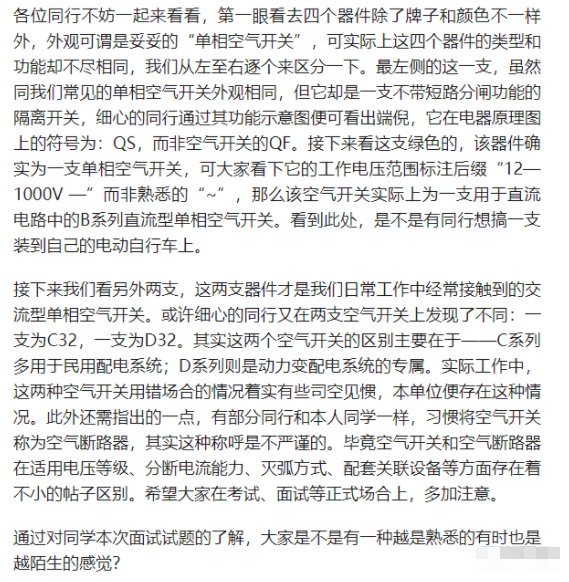 各位同行不妨一起来看看，第一眼看去四个器件除了牌子和颜色不一样外，外观可谓是妥妥的“单相空气开关”，可实际上这四个器件的类型和功能却不尽相同，我们从左至右逐个来区分一下。最左侧的这一支，虽然同我们常见的单相空气开关外观相同，但它却是一支不带短路分闸功能的隔离开关，细心的同行通过其功能示意图便可看出端倪，它在电器原理图上的符号为：QS，而非空气开关的QF。接下来看这支绿色的，该器件确实为一支单相空气开关，可大家看下它的工作电压范围标注后缀“12—1000V —”而非熟悉的“~”，那么该空气开关实际上为一支用于直流电路中的B系列直流型单相空气开关。看到此处，是不是有同行想搞一支装到自己的电动自行车上。

接下来我们看另外两支，这两支器件才是我们日常工作中经常接触到的交流型单相空气开关。或许细心的同行又在两支空气开关上发现了不同：一支为C32，一支为D32。其实这两个空气开关的区别主要在于——C系列多用于民用配电系统；D系列则是动力变配电系统的专属。实际工作中，这两种空气开关用错场合的情况着实有些司空见惯，本单位便存在这种情况。此外还需指出的一点，有部分同行和本人同学一样，习惯将空气开关称为空气断路器，其实这种称呼是不严谨的。毕竟空气开关和空气断路器在适用电压等级、分断电流能力、灭弧方式、配套关联设备等方面存在着不小的帖子区别。希望大家在考试、面试等正式场合上，多加注意。

通过对同学本次面试试题的了解，大家是不是有一种越是熟悉的有时也是越陌生的感觉?